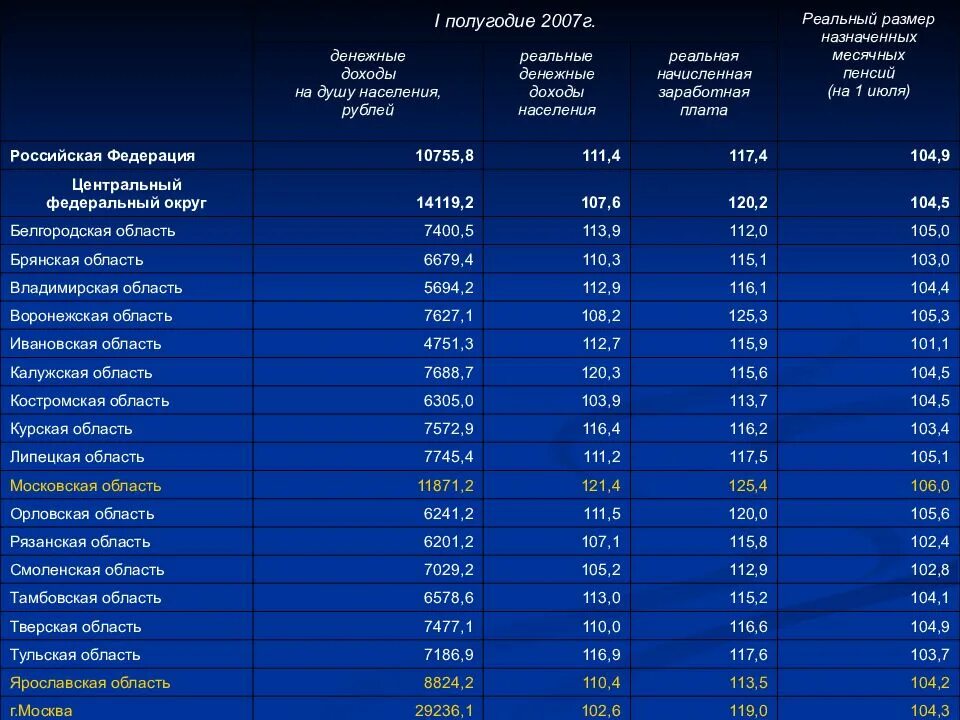 |  | I полугодие 2007г. |  |  | Реальный размер назначенных месячных пенсий (на 1 июля) |
|---|---|---|---|---|
|  | денежные доходы на душу населения, рублей | реальные денежные доходы населения | реальная начисленная заработная плата |  |
| Российская Федерация | 10755,8 | 111,4 | 117,4 | 104,9 |
| Центральный федеральный округ | 14119,2 | 107,6 | 120,2 | 104,5 |
| Белгородская область | 7400,5 | 113,9 | 112,0 | 105,0 |
| Брянская область | 6679,4 | 110,3 | 115,1 | 103,0 |
| Владимирская область | 5694,2 | 112,9 | 116,1 | 104,4 |
| Воронежская область | 7627,1 | 108,2 | 125,3 | 105,3 |
| Ивановская область | 4751,3 | 112,7 | 115,9 | 101,1 |
| Калужская область | 7688,7 | 120,3 | 115,6 | 104,5 |
| Костромская область | 6305,0 | 103,9 | 113,7 | 104,5 |
| Курская область | 7572,9 | 116,4 | 116,2 | 103,4 |
| Липецкая область | 7745,4 | 111,2 | 117,5 | 105,1 |
| Московская область | 11871,2 | 121,4 | 125,4 | 106,0 |
| Орловская область | 6241,2 | 111,5 | 120,0 | 105,6 |
| Рязанская область | 6201,2 | 107,1 | 115,8 | 102,4 |
| Смоленская область | 7029,2 | 105,2 | 112,9 | 102,8 |
| Тамбовская область | 6578,6 | 113,0 | 115,2 | 104,1 |
| Тверская область | 7477,1 | 110,0 | 116,6 | 104,9 |
| Тульская область | 7186,9 | 116,9 | 117,6 | 103,7 |
| Ярославская область | 8824,2 | 110,4 | 113,5 | 104,2 |
| г.Москва | 29236,1 | 102,6 | 119,0 | 104,3 |